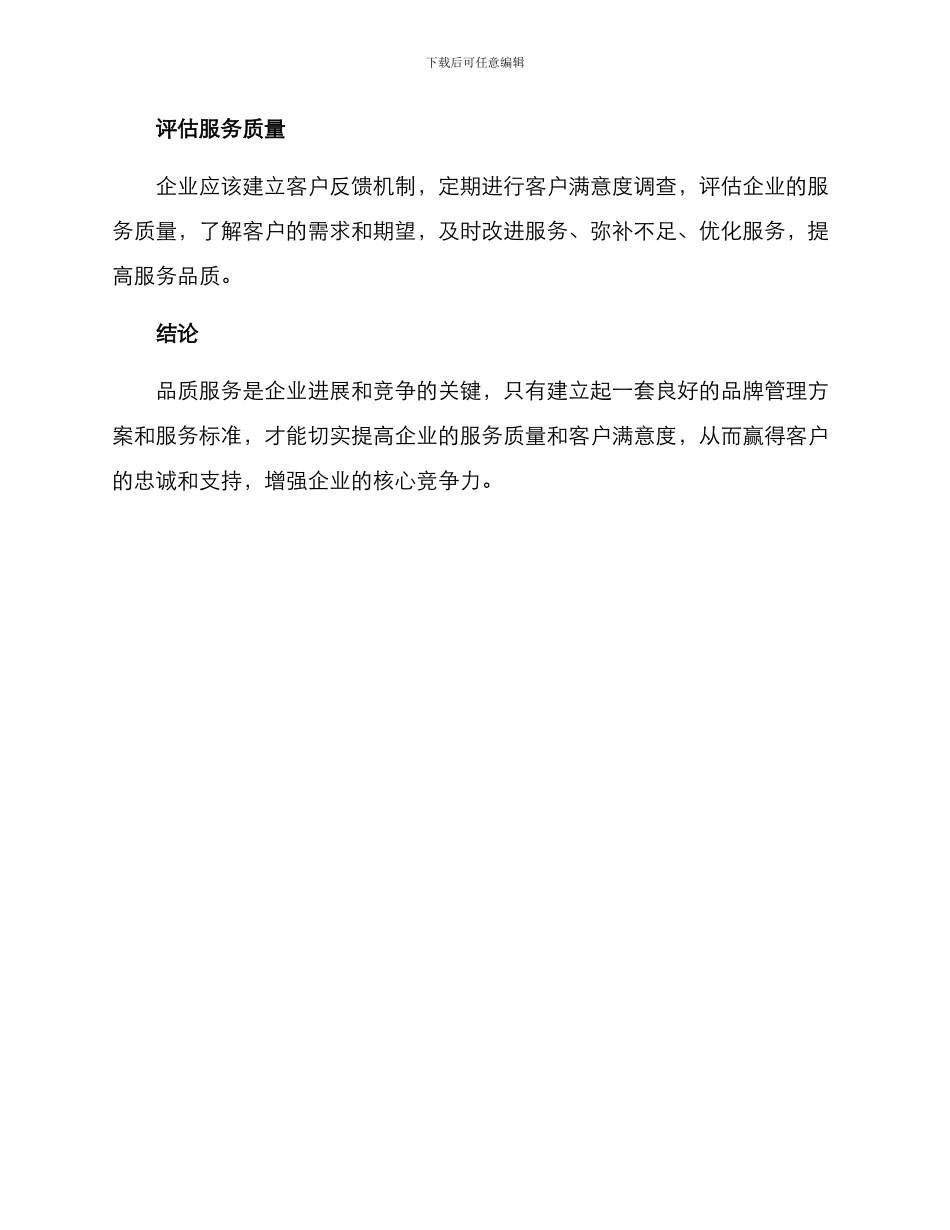 下载后可任意编辑

评估服务质量

企业应该建立客户反馈机制，定期进行客户满意度调查，评估企业的服务质量，了解客户的需求和期望，及时改进服务、弥补不足、优化服务，提高服务品质。

结论

品质服务是企业进展和竞争的关键，只有建立起一套良好的品牌管理方案和服务标准，才能切实提高企业的服务质量和客户满意度，从而赢得客户的忠诚和支持，增强企业的核心竞争力。